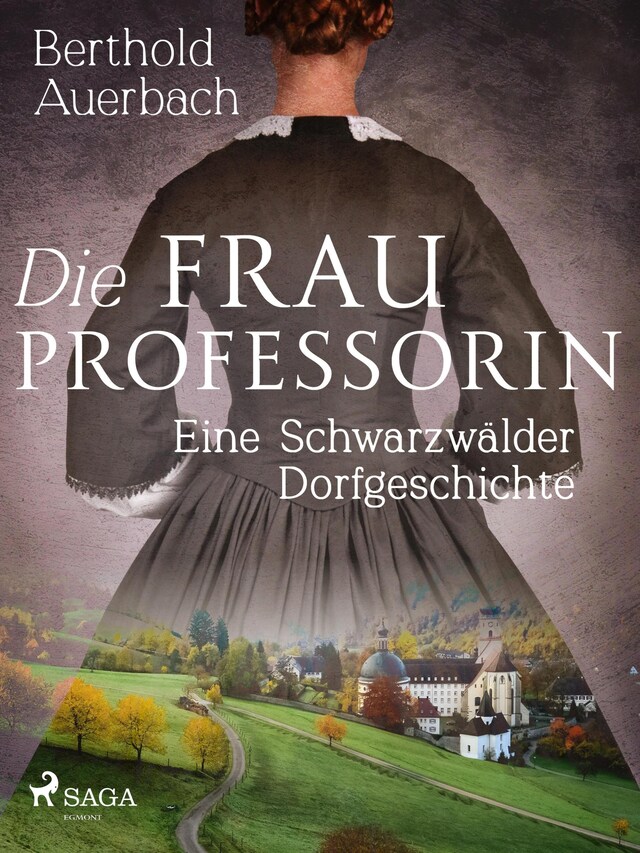 Berthold Auerbach

Die FRAU PROFESSORIN

Eine Schwarzwälder Dorfgeschichte

SAGA
EGMONT